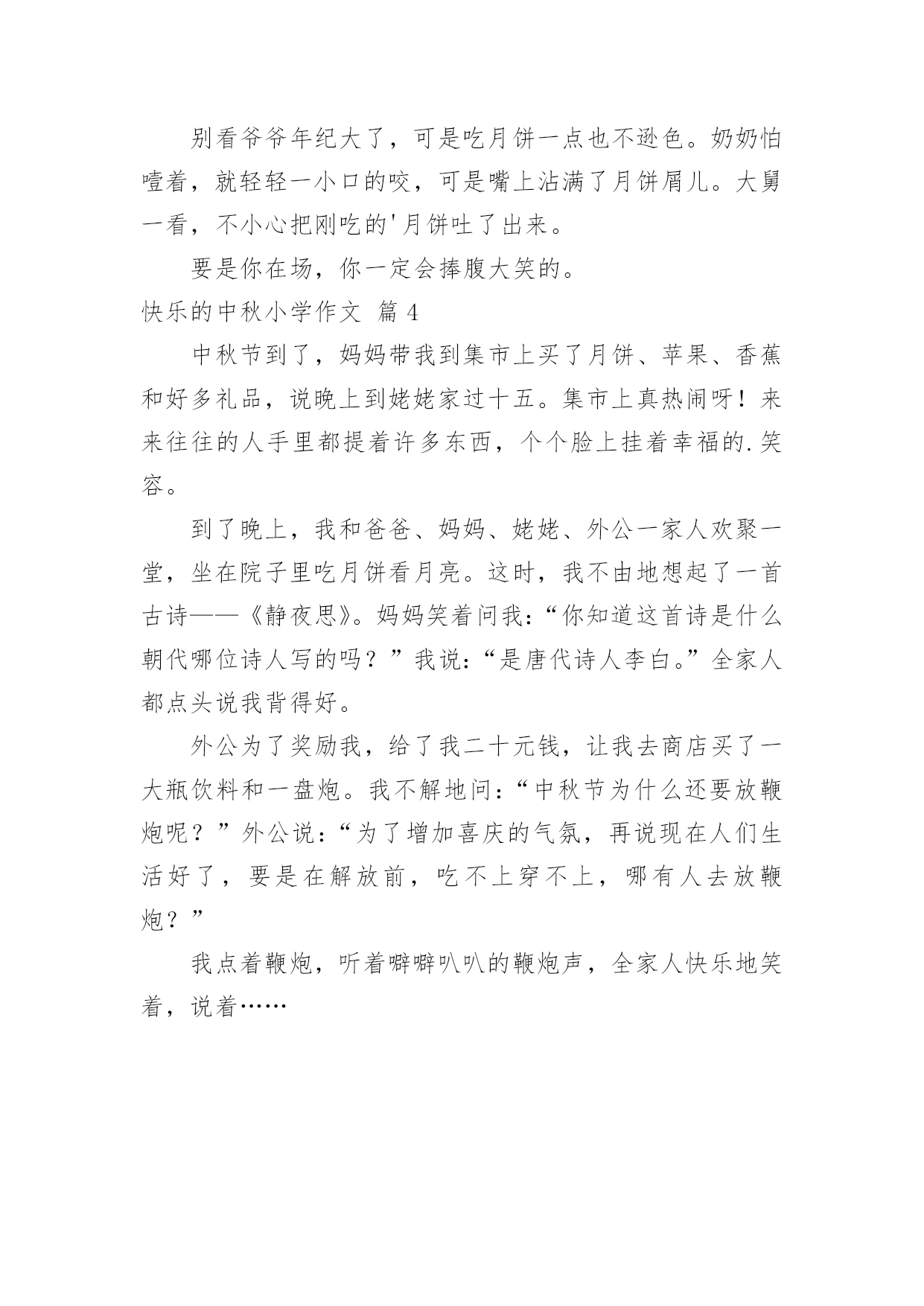 别看爷爷年纪大了，可是吃月饼一点也不逊色。奶奶怕噎着，就轻轻一小口的咬，可是嘴上沾满了月饼屑儿。大舅一看，不小心把刚吃的'月饼吐了出来。

要是你在场，你一定会捧腹大笑的。

快乐的中秋小学作文 篇 4

中秋节到了，妈妈带我到集市上买了月饼、苹果、香蕉和好多礼品，说晚上到姥姥家过十五。集市上真热闹呀！来来往往的人手里都提着许多东西，个个脸上挂着幸福的.笑容。

到了晚上，我和爸爸、妈妈、姥姥、外公一家人欢聚一堂，坐在院子里吃月饼看月亮。这时，我不由地想起了一首古诗——《静夜思》。妈妈笑着问我:“你知道这首诗是什么朝代哪位诗人写的吗？”我说:“是唐代诗人李白。”全家人都点头说我背得好。

外公为了奖励我，给了我二十元钱，让我去商店买了一大瓶饮料和一盘炮。我不解地问:“中秋节为什么还要放鞭炮呢？”外公说:“为了增加喜庆的气氛，再说现在人们生活好了，要是在解放前，吃不上穿不上，哪有人去放鞭炮？”

我点着鞭炮，听着噼噼叭叭的鞭炮声，全家人快乐地笑着，说着……